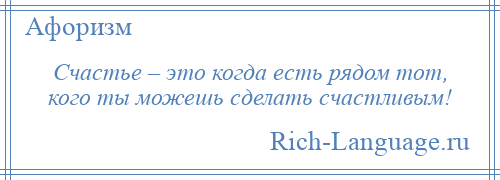 Афоризм

Счастье – это когда есть рядом тот, кого ты можешь сделать счастливым!

Rich-Language.ru